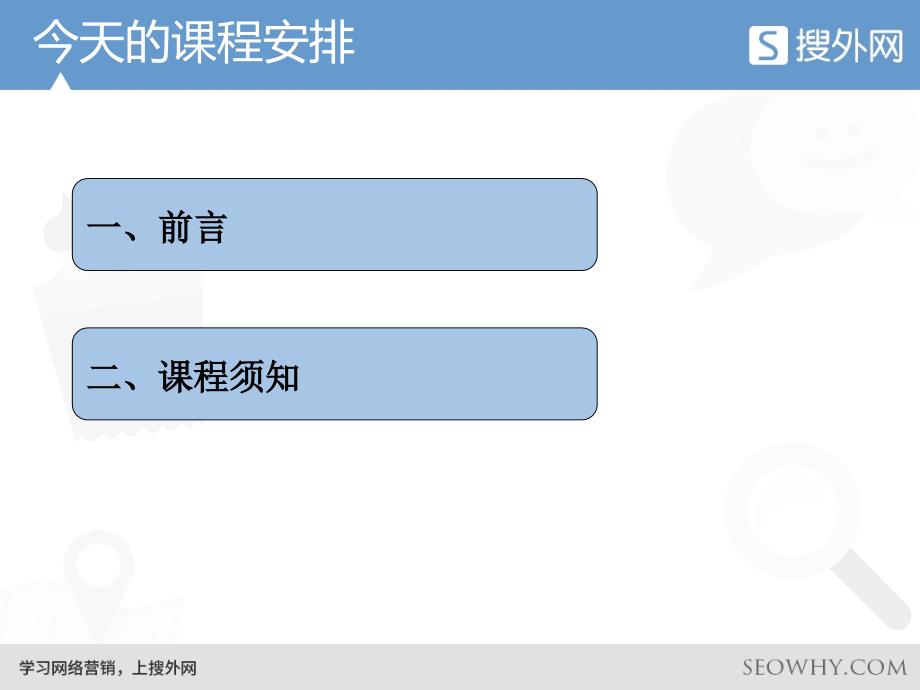 今天的课程安排

S 搜外网

一、前言

二、课程须知

学习网络营销，上搜外网

SEOWHY.COM